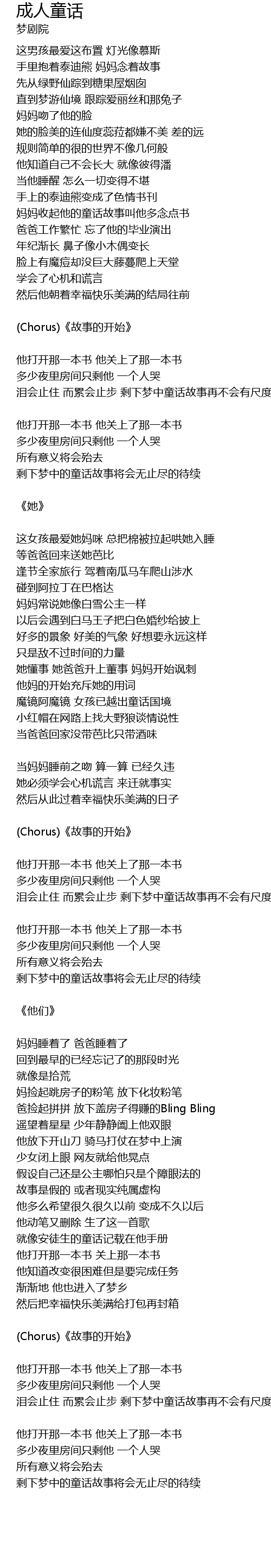 成人童话
梦剧院

这男孩最爱这布置 灯光像慕斯
手里抱着泰迪熊 妈妈念着故事
先从绿野仙踪到糖果屋烟囱
直到梦游仙境 跟踪爱丽丝和那兔子
妈妈吻了他的脸
她的脸美的连仙度蕊拉都嫌不美 差的远
规则简单的很的世界不像几何般
他知道自己不会长大 就像彼得潘
当他睡醒 怎么一切变得不堪
手上的泰迪熊变成了色情书刊
妈妈收起他的童话故事叫他多念点书
爸爸工作繁忙 忘了他的毕业演出
年纪渐长 鼻子像小木偶变长
脸上有魔痘却没巨大藤蔓爬上天堂
学会了心机和谎言
然后他朝着幸福快乐美满的结局往前

(Chorus)《故事的开始》

他打开那一本书 他关上了那一本书
多少夜里房间只剩他 一个人哭
泪会止住 而累会止步 剩下梦中童话故事再不会有尺度

他打开那一本书 他关上了那一本书
多少夜里房间只剩他 一个人哭
所有意义将会殆去
剩下梦中的童话故事将会无止尽的待续

《她》

这女孩最爱她妈咪 总把棉被拉起哄她入睡
等爸爸回来送她芭比
逢节全家旅行 驾着南瓜马车爬山涉水
碰到阿拉丁在巴格达
妈妈常说她像白雪公主一样
以后会遇到白马王子把白色婚纱给披上
好多的景象 好美的气象 好想要永远这样
只是敌不过时间的力量
她懂事 她爸爸升上董事 妈妈开始讽刺
他妈的开始充斥她的用词
魔镜阿魔镜 女孩已越出童话国境
小红帽在网路上找大野狼谈情说性
当爸爸回家没带芭比只带酒味

当妈妈睡前之吻 算一算 已经久违
她必须学会心机谎言 来迁就事实
然后从此过着幸福快乐美满的日子

(Chorus)《故事的开始》

他打开那一本书 他关上了那一本书
多少夜里房间只剩他 一个人哭
泪会止住 而累会止步 剩下梦中童话故事再不会有尺度

他打开那一本书 他关上了那一本书
多少夜里房间只剩他 一个人哭
所有意义将会殆去
剩下梦中的童话故事将会无止尽的待续

《他们》

妈妈睡着了 爸爸睡着了
回到最早的已经忘记了的那段时光
就像是拾荒
妈捡起跳房子的粉笔 放下化妆粉笔
爸捡起拼拼 放下盖房子得赚的Bling Bling
遥望着星星 少年静静阖上他双眼
他放下开山刀 骑马打仗在梦中上演
少女闭上眼 网友就给他晃点
假设自己还是公主哪怕只是个障眼法的
故事是假的 或者现实纯属虚构
他多么希望很久很久以前 变成不久以后
他动笔又删除 生了这一首歌
就像安徒生的童话记载在他手册
他打开那一本书 关上那一本书
他知道改变很困难但是要完成任务
渐渐地 他也进入了梦乡
然后把幸福快乐美满给打包再封箱

(Chorus)《故事的开始》

他打开那一本书 他关上了那一本书
多少夜里房间只剩他 一个人哭
泪会止住 而累会止步 剩下梦中童话故事再不会有尺度

他打开那一本书 他关上了那一本书
多少夜里房间只剩他 一个人哭
所有意义将会殆去
剩下梦中的童话故事将会无止尽的待续